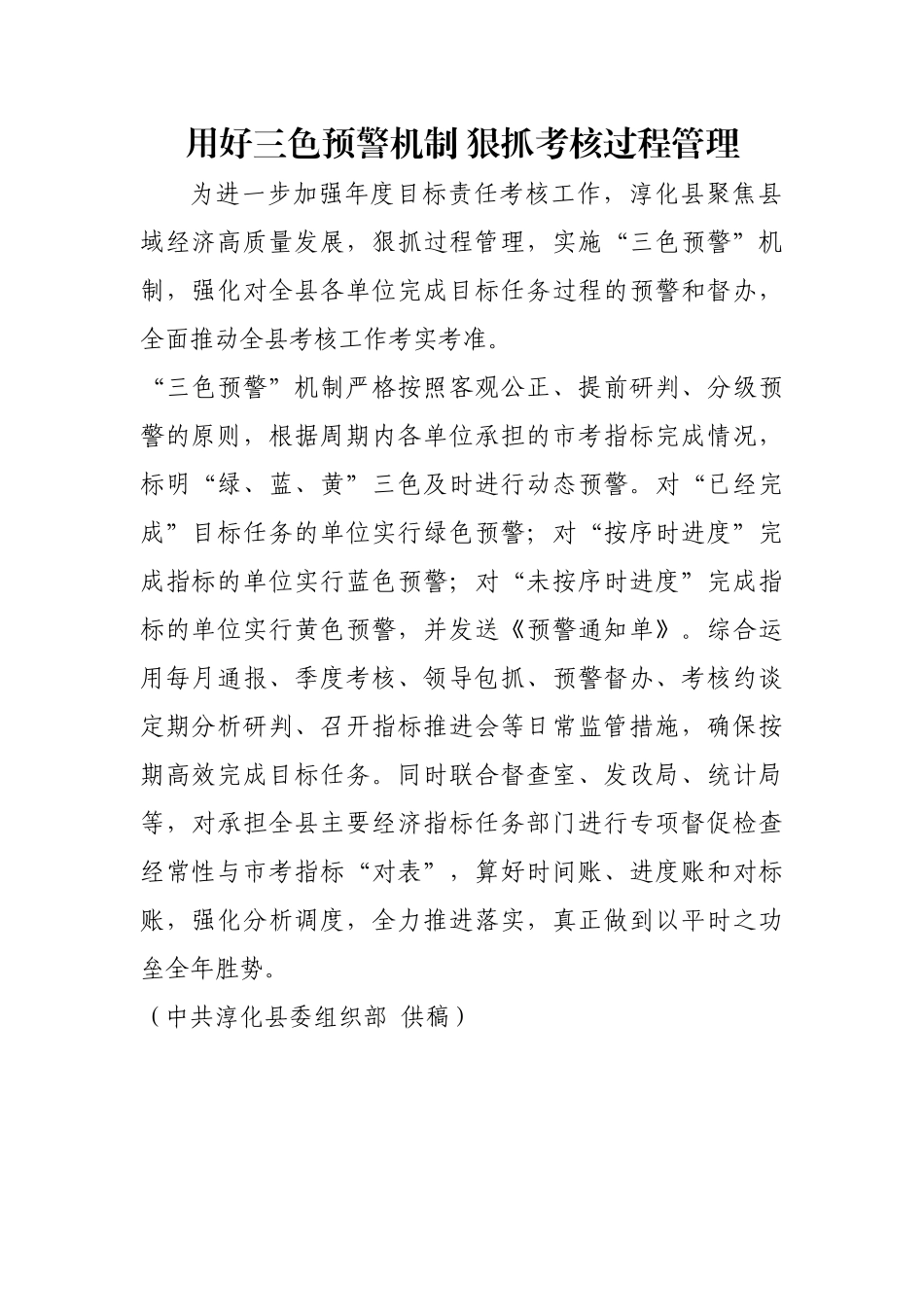 用好三色预警机制 狠抓考核过程管理

为进一步加强年度目标责任考核工作，淳化县聚焦县域经济高质量发展，狠抓过程管理，实施“三色预警”机制，强化对全县各单位完成目标任务过程的预警和督办，全面推动全县考核工作考实考准。

“三色预警”机制严格按照客观公正、提前研判、分级预警的原则，根据周期内各单位承担的市考指标完成情况，标明“绿、蓝、黄”三色及时进行动态预警。对“已经完成”目标任务的单位实行绿色预警；对“按序时进度”完成指标的单位实行蓝色预警；对“未按序时进度”完成指标的单位实行黄色预警，并发送《预警通知单》。综合运用每月通报、季度考核、领导包抓、预警督办、考核约谈定期分析研判、召开指标推进会等日常监管措施，确保按期高效完成目标任务。同时联合督查室、发改局、统计局等，对承担全县主要经济指标任务部门进行专项督促检查经常性与市考指标“对表”，算好时间账、进度账和对标账，强化分析调度，全力推进落实，真正做到以平时之功垒全年胜势。

（中共淳化县委组织部 供稿）